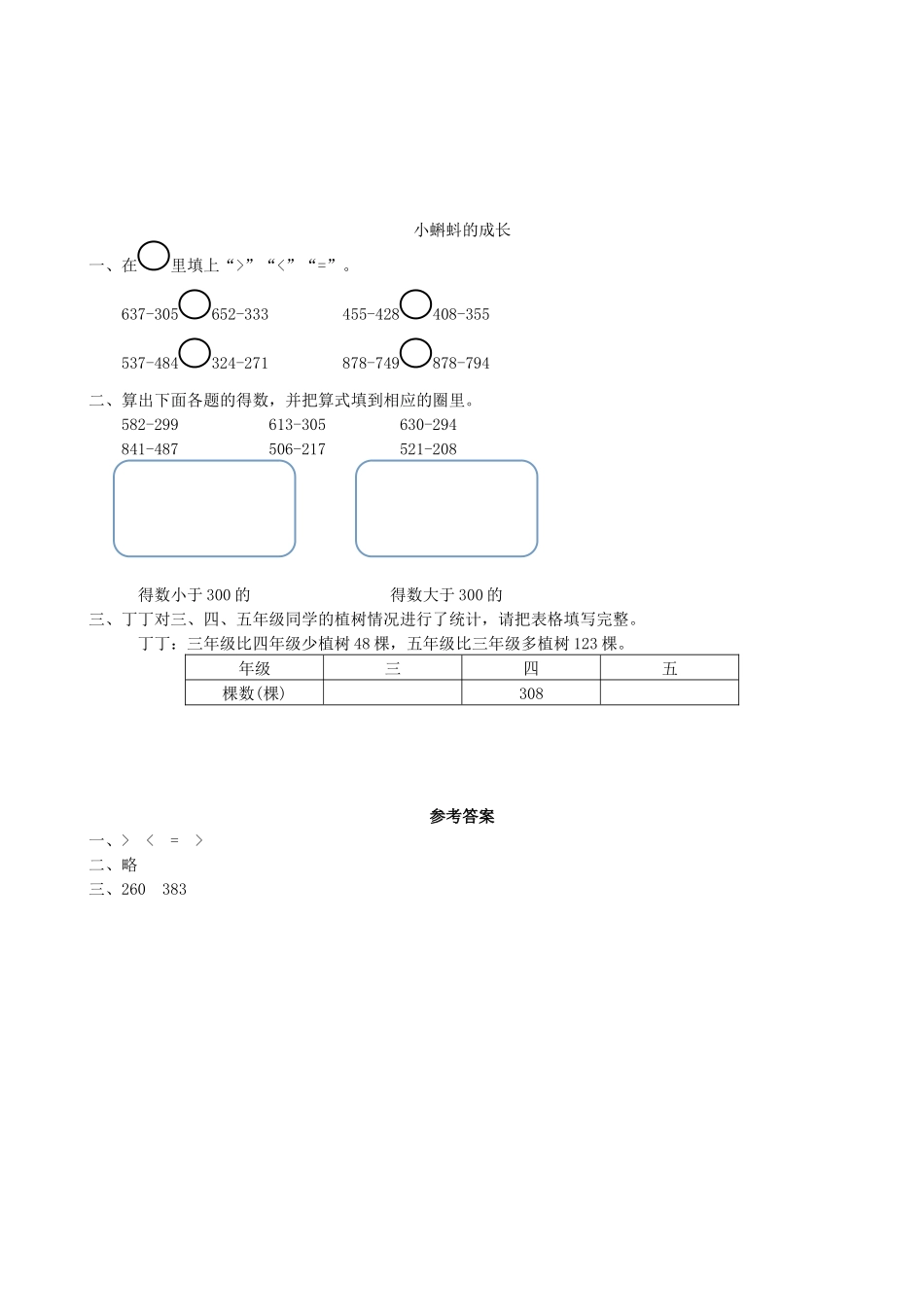 小蝌蚪的成长

一、在○里填上“>”“<”“=”。

637-305○652-333　　455-428○408-355

537-484○324-271　　878-749○878-794

二、算出下面各题的得数，并把算式填到相应的圈里。

582-299　　613-305　　630-294

841-487　　506-217　　521-208

得数小于 300 的　　得数大于 300 的

三、丁丁对三、四、五年级同学的植树情况进行了统计，请把表格填写完整。

丁丁：三年级比四年级少植树 48 棵，五年级比三年级多植树 123 棵。

| 年级 | 三 | 四 | 五 |
|---|---|---|---|
| 棵数(棵) |  | 308 |  |

参考答案

一、>　<　=　>

二、略

三、260　383